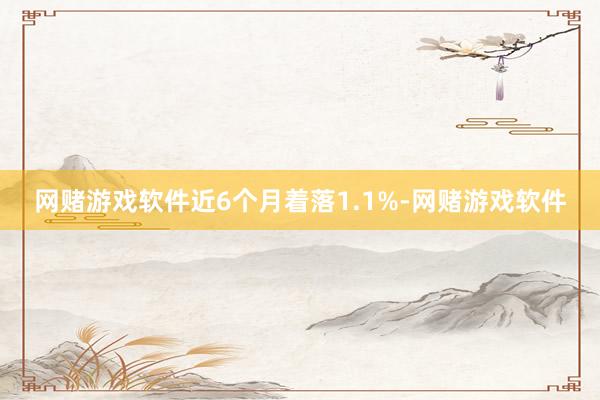 网赌游戏软件近6个月着落1.1%-网赌游戏软件